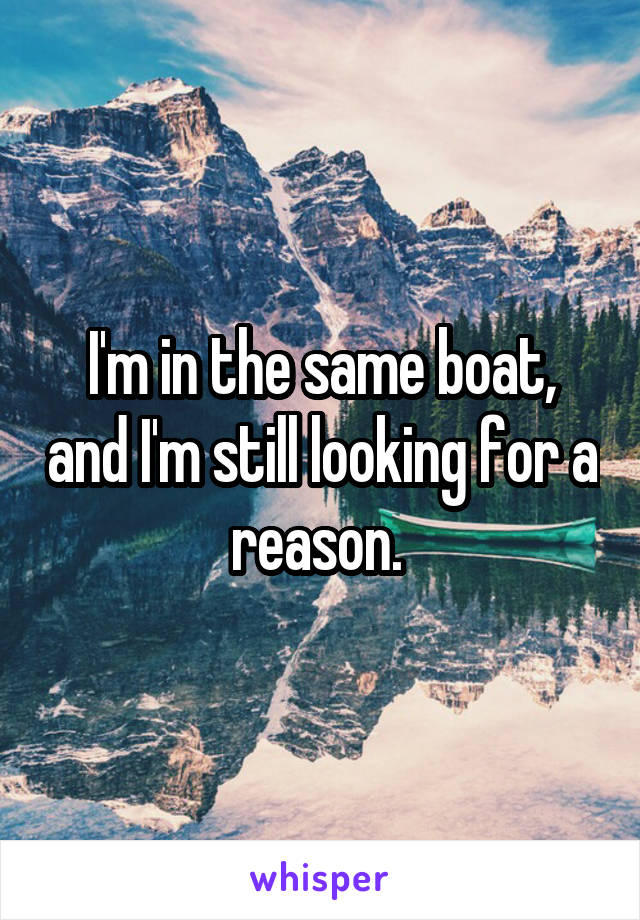 I'm in the same boat, and I'm still looking for a reason.

whisper